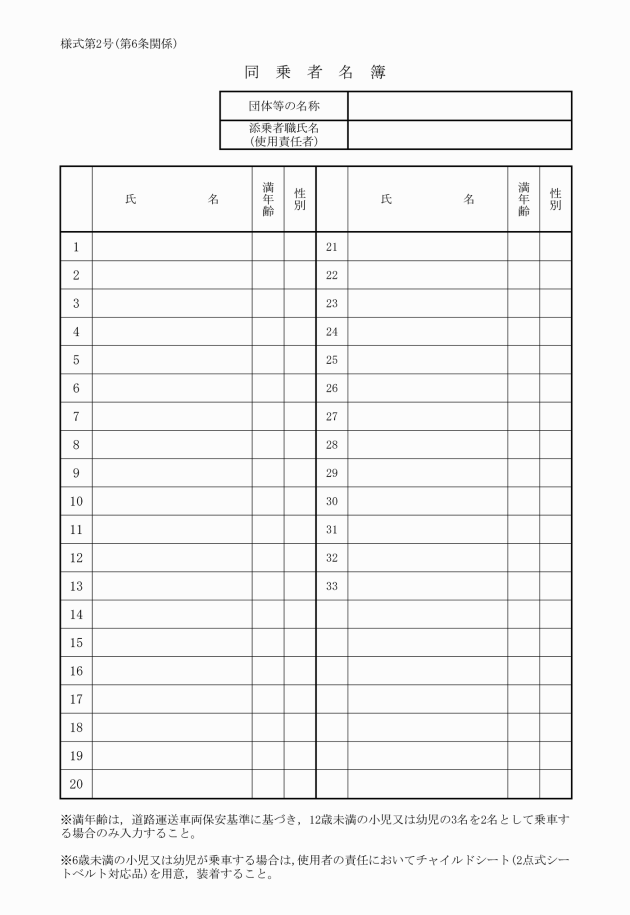 様式第2号（第6条関係）

同 乗 者 名 簿

| 団体等の名称 | |
|---|---|
| 添乗者職氏名（使用責任者） | |

| | 氏 名 | 満年齢 | 性別 | | 氏 名 | 満年齢 | 性別 |
|---|---|---|---|---|---|---|---|
| 1 | | | | 21 | | | |
| 2 | | | | 22 | | | |
| 3 | | | | 23 | | | |
| 4 | | | | 24 | | | |
| 5 | | | | 25 | | | |
| 6 | | | | 26 | | | |
| 7 | | | | 27 | | | |
| 8 | | | | 28 | | | |
| 9 | | | | 29 | | | |
| 10 | | | | 30 | | | |
| 11 | | | | 31 | | | |
| 12 | | | | 32 | | | |
| 13 | | | | 33 | | | |
| 14 | | | | | | | |
| 15 | | | | | | | |
| 16 | | | | | | | |
| 17 | | | | | | | |
| 18 | | | | | | | |
| 19 | | | | | | | |
| 20 | | | | | | | |

※満年齢は，道路運送車両保安基準に基づき，12歳未満の小児又は幼児の3名を2名として乗車する場合のみ入力すること。

※6歳未満の小児又は幼児が乗車する場合は，使用者の責任においてチャイルドシート（2点式シートベルト対応品）を用意，装着すること。